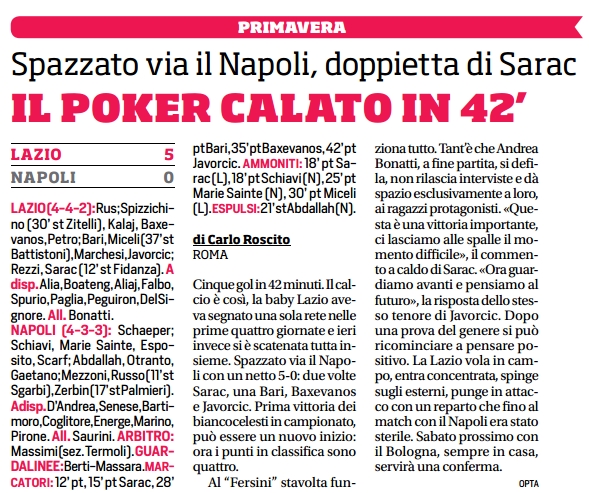 PRIMAVERA

Spazzato via il Napoli, doppietta di Sarac

IL POKER CALATO IN 42'

| LAZIO | 5 |
|---|---|
| NAPOLI | 0 |

LAZIO (4-4-2): Rus; Spizzichino (30' st Zitelli), Kalaj, Baxevanos, Petro; Bari, Miceli (37' st Battistoni), Marchesi, Javorcic; Rezzi, Sarac (12' st Fidanza). A disp. Alia, Boateng, Aliaj, Falbo, Spurio, Paglia, Peguiron, Del Signore. All. Bonatti.
NAPOLI (4-3-3): Schaeper; Schiavi, Marie Sainte, Esposito, Scarf; Abdallah, Otranto, Gaetano; Mezzoni, Russo (11' st Sgarbi), Zerbin (17' st Palmieri). A disp. D'Andrea, Senese, Bartimoro, Coglitore, Energe, Marino, Pirone. All. Saurini. ARBITRO: Massimi (sez. Termoli). GUARDALINEE: Berti-Massara. MARCATORI: 12' pt, 15' pt Sarac, 28' pt Bari, 35' pt Baxevanos, 42' pt Javorcic. AMMONITI: 18' pt Sarac (L), 18' pt Schiavi (N), 25' pt Marie Sainte (N), 30' pt Miceli (L). ESPULSI: 21' st Abdallah (N).

di Carlo Roscito
ROMA

Cinque gol in 42 minuti. Il calcio è così, la baby Lazio aveva segnato una sola rete nelle prime quattro giornate e ieri invece si è scatenata tutta insieme. Spazzato via il Napoli con un netto 5-0: due volte Sarac, una Bari, Baxevanos e Javorcic. Prima vittoria dei biancocelesti in campionato, può essere un nuovo inizio: ora i punti in classifica sono quattro.

Al "Fersini" stavolta funziona tutto. Tant'è che Andrea Bonatti, a fine partita, si defila, non rilascia interviste e dà spazio esclusivamente a loro, ai ragazzi protagonisti. «Questa è una vittoria importante, ci lasciamo alle spalle il momento difficile», il commento a caldo di Sarac. «Ora guardiamo avanti e pensiamo al futuro», la risposta dello stesso tenore di Javorcic. Dopo una prova del genere si può ricominciare a pensare positivo. La Lazio vola in campo, entra concentrata, spinge sugli esterni, punge in attacco con un reparto che fino al match con il Napoli era stato sterile. Sabato prossimo con il Bologna, sempre in casa, servirà una conferma.

OPTA